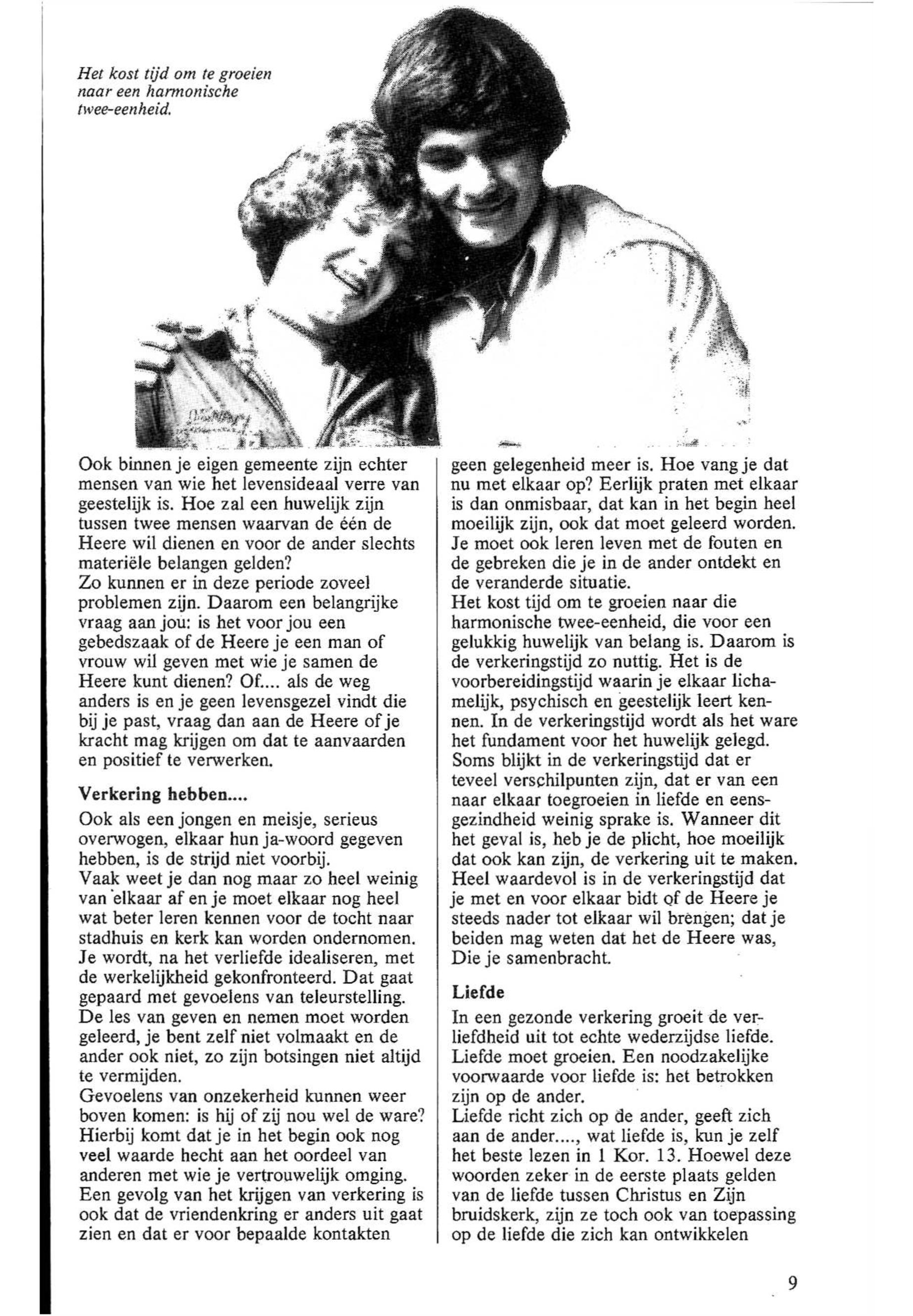 Het kost tijd om te groeien naar een harmonische twee-eenheid.

Ook binnen je eigen gemeente zijn echter mensen van wie het levensideaal verre van geestelijk is. Hoe zal een huwelijk zijn tussen twee mensen waarvan de één de Heere wil dienen en voor de ander slechts materiële belangen gelden?
Zo kunnen er in deze periode zoveel problemen zijn. Daarom een belangrijke vraag aan jou: is het voor jou een gebedszaak of de Heere je een man of vrouw wil geven met wie je samen de Heere kunt dienen? Of.... als de weg anders is en je geen levensgezel vindt die bij je past, vraag dan aan de Heere of je kracht mag krijgen om dat te aanvaarden en positief te verwerken.

Verkering hebben....

Ook als een jongen en meisje, serieus overwogen, elkaar hun ja-woord gegeven hebben, is de strijd niet voorbij.
Vaak weet je dan nog maar zo heel weinig van elkaar af en je moet elkaar nog heel wat beter leren kennen voor de tocht naar stadhuis en kerk kan worden ondernomen. Je wordt, na het verliefde idealiseren, met de werkelijkheid gekonfronteerd. Dat gaat gepaard met gevoelens van teleurstelling. De les van geven en nemen moet worden geleerd, je bent zelf niet volmaakt en de ander ook niet, zo zijn botsingen niet altijd te vermijden.
Gevoelens van onzekerheid kunnen weer boven komen: is hij of zij nou wel de ware? Hierbij komt dat je in het begin ook nog veel waarde hecht aan het oordeel van anderen met wie je vertrouwelijk omging. Een gevolg van het krijgen van verkering is ook dat de vriendenkring er anders uit gaat zien en dat er voor bepaalde kontakten geen gelegenheid meer is. Hoe vang je dat nu met elkaar op? Eerlijk praten met elkaar is dan onmisbaar, dat kan in het begin heel moeilijk zijn, ook dat moet geleerd worden. Je moet ook leren leven met de fouten en de gebreken die je in de ander ontdekt en de veranderde situatie.
Het kost tijd om te groeien naar die harmonische twee-eenheid, die voor een gelukkig huwelijk van belang is. Daarom is de verkeringstijd zo nuttig. Het is de voorbereidingstijd waarin je elkaar lichamelijk, psychisch en geestelijk leert kennen. In de verkeringstijd wordt als het ware het fundament voor het huwelijk gelegd. Soms blijkt in de verkeringstijd dat er teveel verschilpunten zijn, dat er van een naar elkaar toegroeien in liefde en eensgezindheid weinig sprake is. Wanneer dit het geval is, heb je de plicht, hoe moeilijk dat ook kan zijn, de verkering uit te maken. Heel waardevol is in de verkeringstijd dat je met en voor elkaar bidt of de Heere je steeds nader tot elkaar wil brengen; dat je beiden mag weten dat het de Heere was, Die je samenbracht.

Liefde

In een gezonde verkering groeit de verliefdheid uit tot echte wederzijdse liefde. Liefde moet groeien. Een noodzakelijke voorwaarde voor liefde is: het betrokken zijn op de ander.
Liefde richt zich op de ander, geeft zich aan de ander...., wat liefde is, kun je zelf het beste lezen in 1 Kor. 13. Hoewel deze woorden zeker in de eerste plaats gelden van de liefde tussen Christus en Zijn bruidskerk, zijn ze toch ook van toepassing op de liefde die zich kan ontwikkelen

9